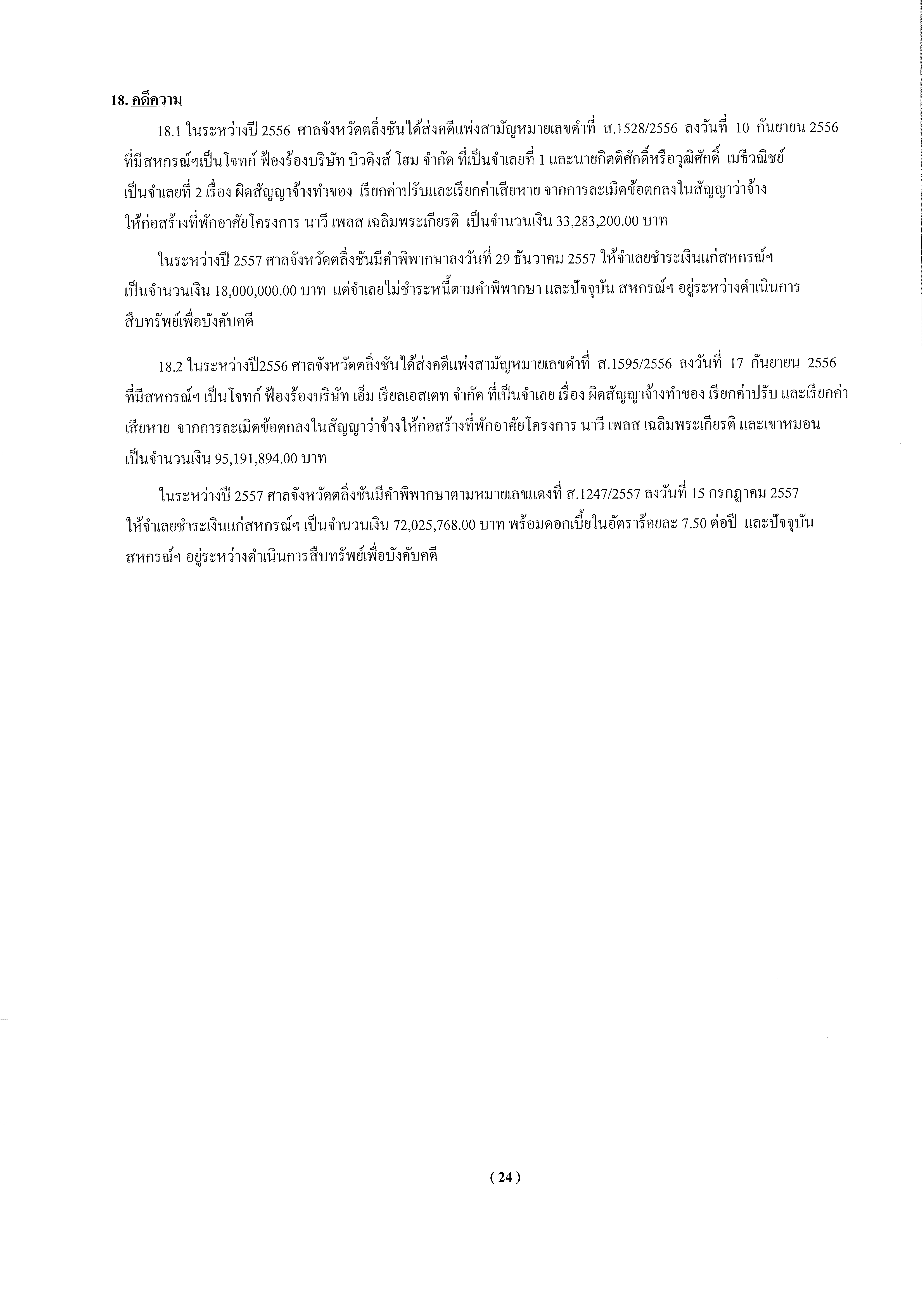 18. คดีความ

18.1 ในระหว่างปี 2556 ศาลจังหวัดตลิ่งชันได้ส่งคดีแพ่งสามัญหมายเลขดำที่ ส.1528/2556 ลงวันที่ 10 กันยายน 2556 ที่มีสหกรณ์ฯเป็นโจทก์ ฟ้องร้องบริษัท บิวดิงส์ โฮม จำกัด ที่เป็นจำเลยที่ 1 และนายกิตติศักดิ์หรือวุฒิศักดิ์ เมธีวณิชย์ เป็นจำเลยที่ 2 เรื่อง ผิดสัญญาจ้างทำของ เรียกค่าปรับและเรียกค่าเสียหาย จากการละเมิดข้อตกลงในสัญญาว่าจ้าง ให้ก่อสร้างที่พักอาศัยโครงการ นาวี เพลส เฉลิมพระเกียรติ เป็นจำนวนเงิน 33,283,200.00 บาท

ในระหว่างปี 2557 ศาลจังหวัดตลิ่งชันมีคำพิพากษาลงวันที่ 29 ธันวาคม 2557 ให้จำเลยชำระเงินแก่สหกรณ์ฯ เป็นจำนวนเงิน 18,000,000.00 บาท แต่จำเลยไม่ชำระหนี้ตามคำพิพากษา และปัจจุบัน สหกรณ์ฯ อยู่ระหว่างดำเนินการ สืบทรัพย์เพื่อบังคับคดี

18.2 ในระหว่างปี2556 ศาลจังหวัดตลิ่งชันได้ส่งคดีแพ่งสามัญหมายเลขดำที่ ส.1595/2556 ลงวันที่ 17 กันยายน 2556 ที่มีสหกรณ์ฯ เป็นโจทก์ ฟ้องร้องบริษัท เอ็ม เรียลเอสเตท จำกัด ที่เป็นจำเลย เรื่อง ผิดสัญญาจ้างทำของ เรียกค่าปรับ และเรียกค่าเสียหาย จากการละเมิดข้อตกลงในสัญญาว่าจ้างให้ก่อสร้างที่พักอาศัยโครงการ นาวี เพลส เฉลิมพระเกียรติ และเขาหมอน เป็นจำนวนเงิน 95,191,894.00 บาท

ในระหว่างปี 2557 ศาลจังหวัดตลิ่งชันมีคำพิพากษาตามหมายเลขแดงที่ ส.1247/2557 ลงวันที่ 15 กรกฎาคม 2557 ให้จำเลยชำระเงินแก่สหกรณ์ฯ เป็นจำนวนเงิน 72,025,768.00 บาท พร้อมดอกเบี้ยในอัตราร้อยละ 7.50 ต่อปี และปัจจุบัน สหกรณ์ฯ อยู่ระหว่างดำเนินการสืบทรัพย์เพื่อบังคับคดี

( 24 )